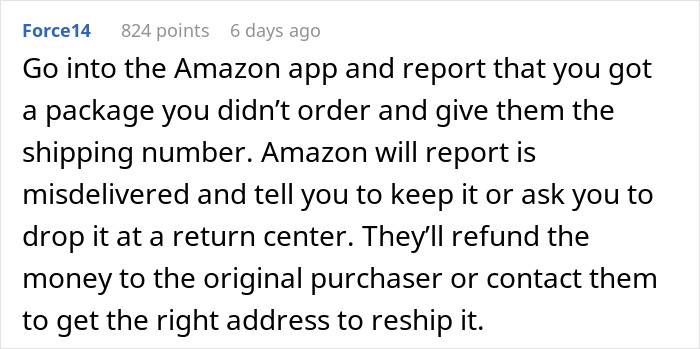 Force14 824 points 6 days ago

Go into the Amazon app and report that you got a package you didn’t order and give them the shipping number. Amazon will report is misdelivered and tell you to keep it or ask you to drop it at a return center. They’ll refund the money to the original purchaser or contact them to get the right address to reship it.